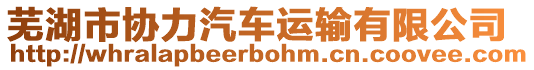 芜湖市协力汽车运输有限公司
http://whralapbeerbohm.cn.coovee.com